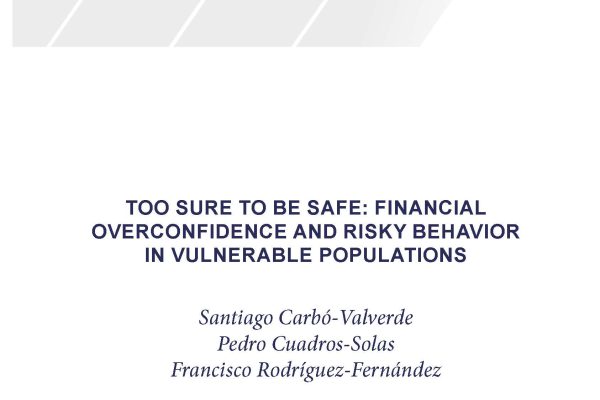 TOO SURE TO BE SAFE: FINANCIAL OVERCONFIDENCE AND RISKY BEHAVIOR IN VULNERABLE POPULATIONS

Santiago Carbó-Valverde
Pedro Cuadros-Solas
Francisco Rodríguez-Fernández